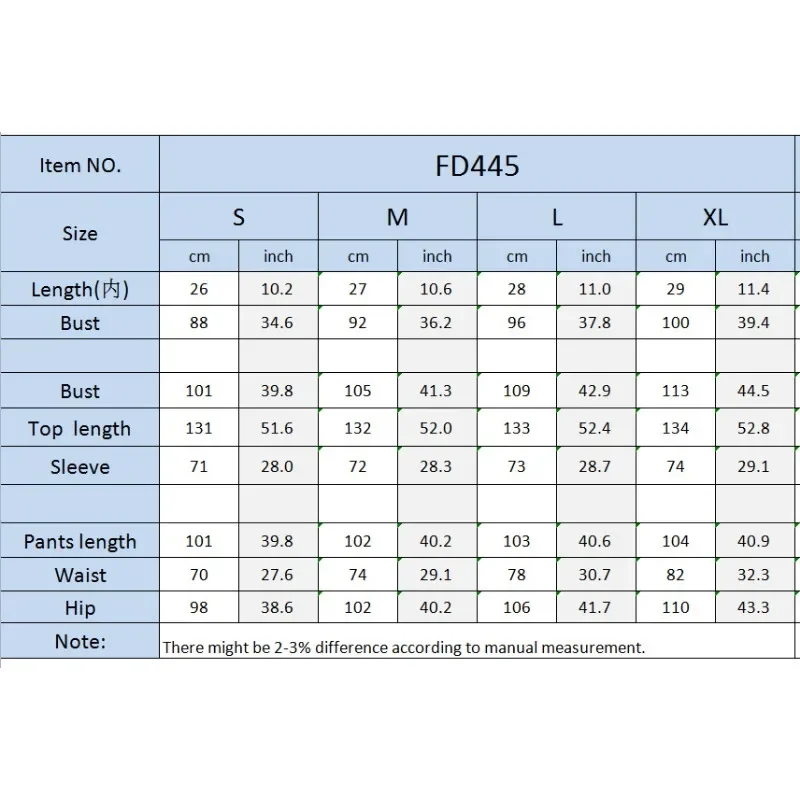 | Item NO. | FD445 | | | | | | | |
|---|---|---|---|---|---|---|---|---|
| Size | S | | M | | L | | XL | |
| | cm | inch | cm | inch | cm | inch | cm | inch |
| Length(内) | 26 | 10.2 | 27 | 10.6 | 28 | 11.0 | 29 | 11.4 |
| Bust | 88 | 34.6 | 92 | 36.2 | 96 | 37.8 | 100 | 39.4 |
| | | | | | | | | |
| Bust | 101 | 39.8 | 105 | 41.3 | 109 | 42.9 | 113 | 44.5 |
| Top length | 131 | 51.6 | 132 | 52.0 | 133 | 52.4 | 134 | 52.8 |
| Sleeve | 71 | 28.0 | 72 | 28.3 | 73 | 28.7 | 74 | 29.1 |
| | | | | | | | | |
| Pants length | 101 | 39.8 | 102 | 40.2 | 103 | 40.6 | 104 | 40.9 |
| Waist | 70 | 27.6 | 74 | 29.1 | 78 | 30.7 | 82 | 32.3 |
| Hip | 98 | 38.6 | 102 | 40.2 | 106 | 41.7 | 110 | 43.3 |
| Note: | There might be 2-3% difference according to manual measurement. | | | | | | | |